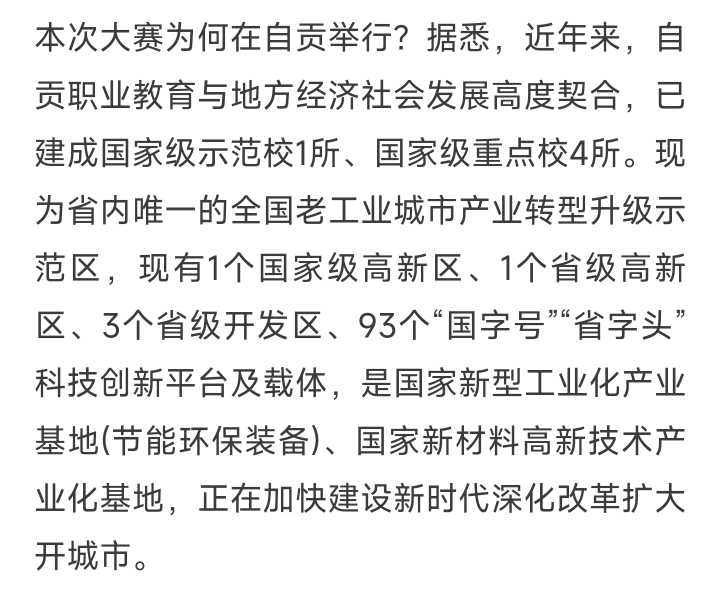 本次大赛为何在自贡举行？据悉，近年来，自贡职业教育与地方经济社会发展高度契合，已建成国家级示范校1所、国家级重点校4所。现为省内唯一的全国老工业城市产业转型升级示范区，现有1个国家级高新区、1个省级高新区、3个省级开发区、93个“国字号”“省字头”科技创新平台及载体，是国家新型工业化产业基地(节能环保装备)、国家新材料高新技术产业化基地，正在加快建设新时代深化改革扩大开城市。